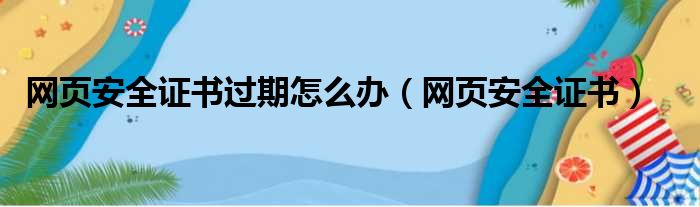 网页安全证书过期怎么办（网页安全证书）